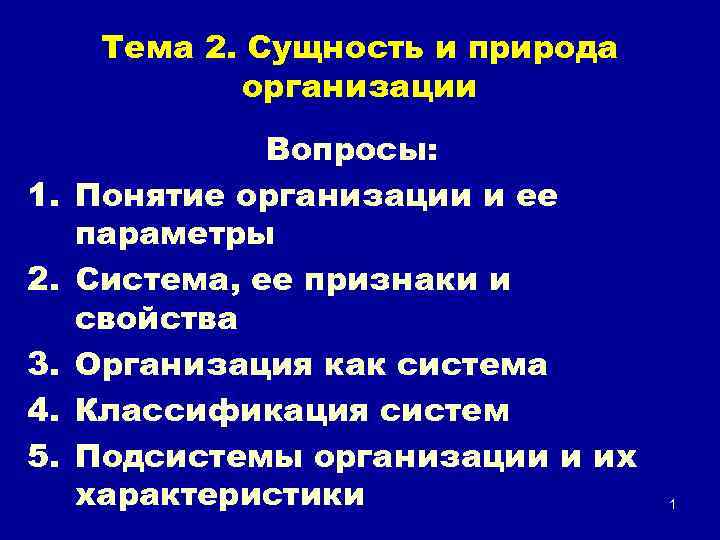 Тема 2. Сущность и природа организации

Вопросы:

1. Понятие организации и ее параметры
2. Система, ее признаки и свойства
3. Организация как система
4. Классификация систем
5. Подсистемы организации и их характеристики

1